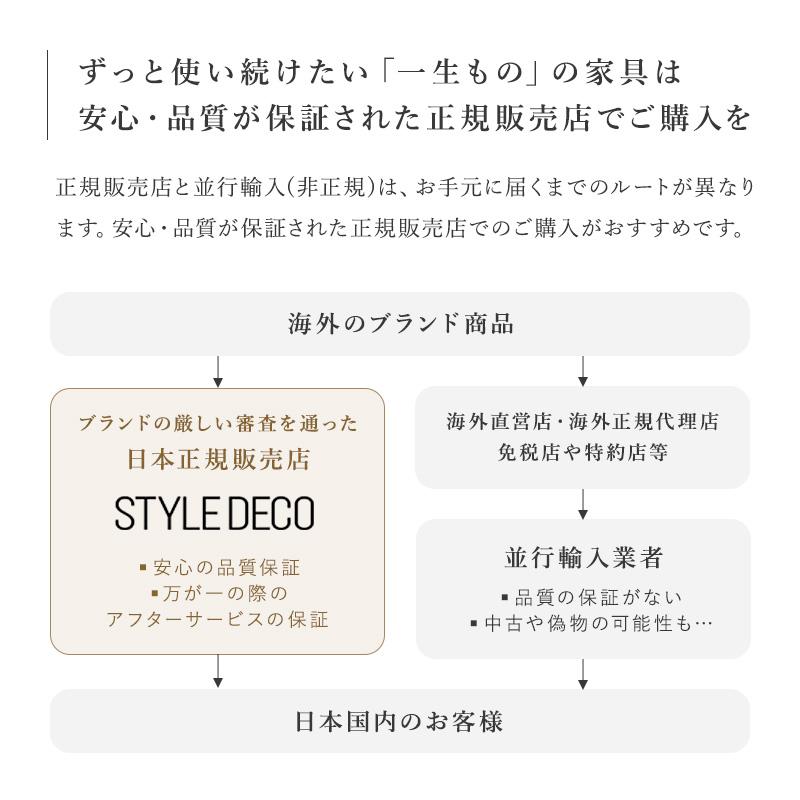 ずっと使い続けたい「一生もの」の家具は
安心・品質が保証された正規販売店でご購入を

正規販売店と並行輸入(非正規)は、お手元に届くまでのルートが異なります。安心・品質が保証された正規販売店でのご購入がおすすめです。

海外のブランド商品

ブランドの厳しい審査を通った
日本正規販売店

STYLE DECO

▪安心の品質保証
▪万が一の際の
アフターサービスの保証

海外直営店・海外正規代理店
免税店や特約店等

並行輸入業者

▪品質の保証がない
▪中古や偽物の可能性も…

日本国内のお客様